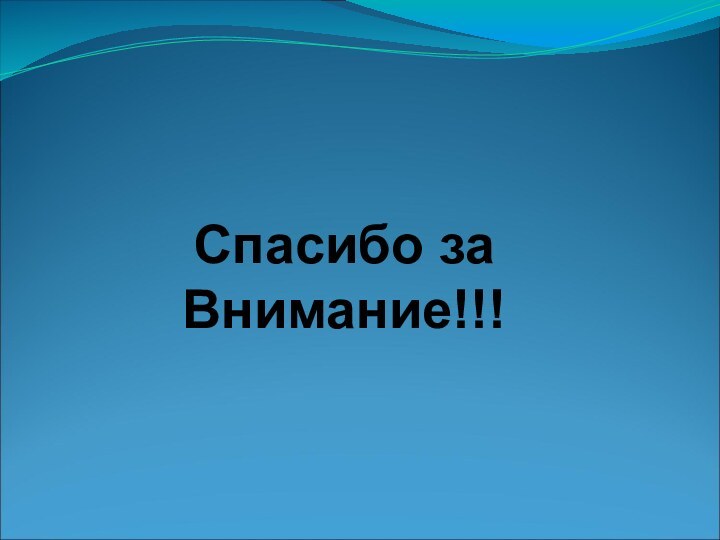 Спасибо за Внимание!!!